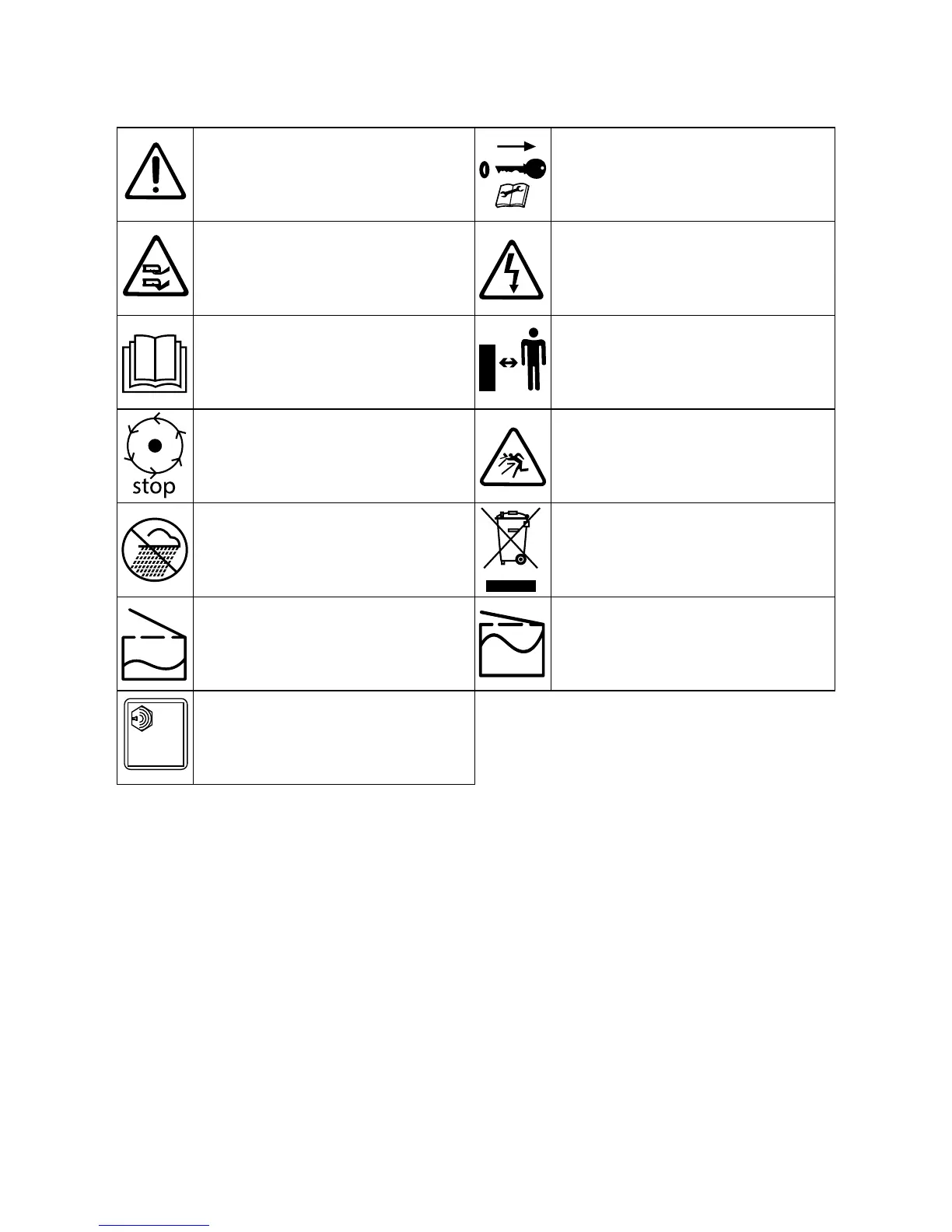 stop